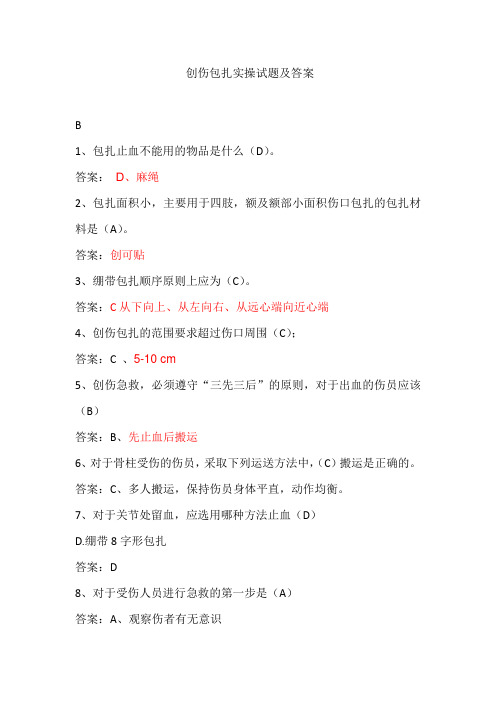 创伤包扎实操试题及答案

B

1、包扎止血不能用的物品是什么（D）。

答案： D、麻绳

2、包扎面积小，主要用于四肢，额及额部小面积伤口包扎的包扎材料是（A）。

答案：创可贴

3、绷带包扎顺序原则上应为（C）。

答案：C 从下向上、从左向右、从远心端向近心端

4、创伤包扎的范围要求超过伤口周围（C）;

答案：C 、5-10 cm

5、创伤急救，必须遵守“三先三后”的原则，对于出血的伤员应该（B）

答案：B、先止血后搬运

6、对于骨柱受伤的伤员，采取下列运送方法中，（C）搬运是正确的。

答案：C、多人搬运，保持伤员身体平直，动作均衡。

7、对于关节处留血，应选用哪种方法止血（D）

D.绷带 8 字形包扎

答案：D

8、对于受伤人员进行急救的第一步是（A）

答案：A、观察伤者有无意识